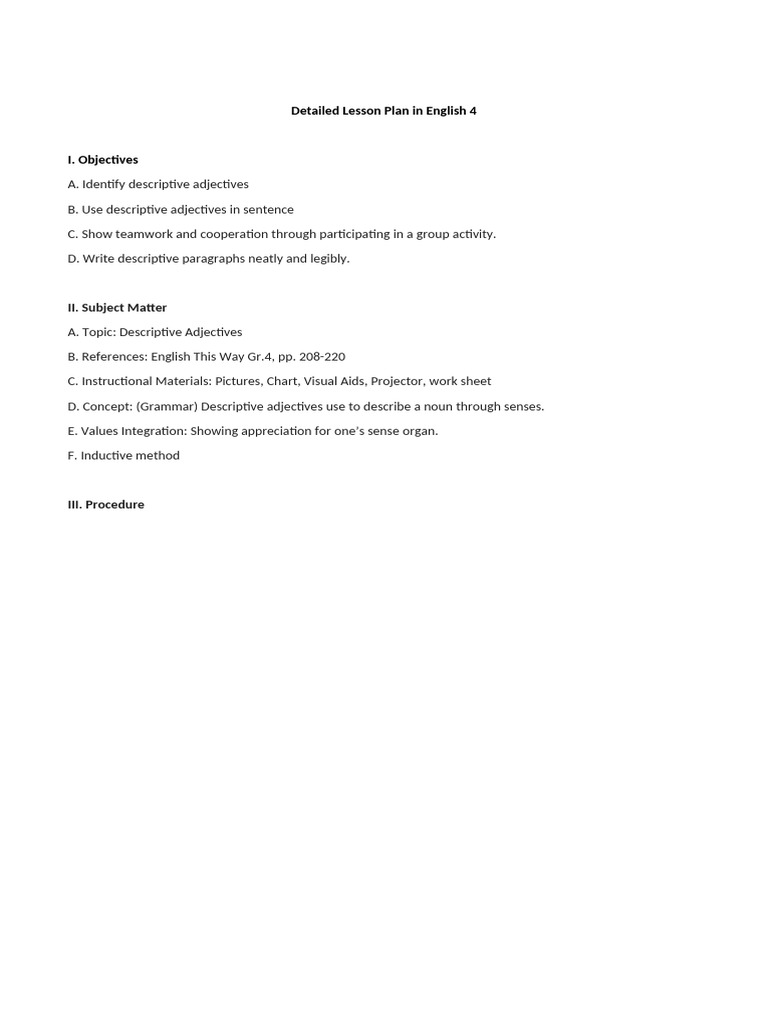 Detailed Lesson Plan in English 4

I. Objectives

A. Identify descriptive adjectives

B. Use descriptive adjectives in sentence

C. Show teamwork and cooperation through participating in a group activity.

D. Write descriptive paragraphs neatly and legibly.

II. Subject Matter

A. Topic: Descriptive Adjectives

B. References: English This Way Gr.4, pp. 208-220

C. Instructional Materials: Pictures, Chart, Visual Aids, Projector, work sheet

D. Concept: (Grammar) Descriptive adjectives use to describe a noun through senses.

E. Values Integration: Showing appreciation for one's sense organ.

F. Inductive method

III. Procedure